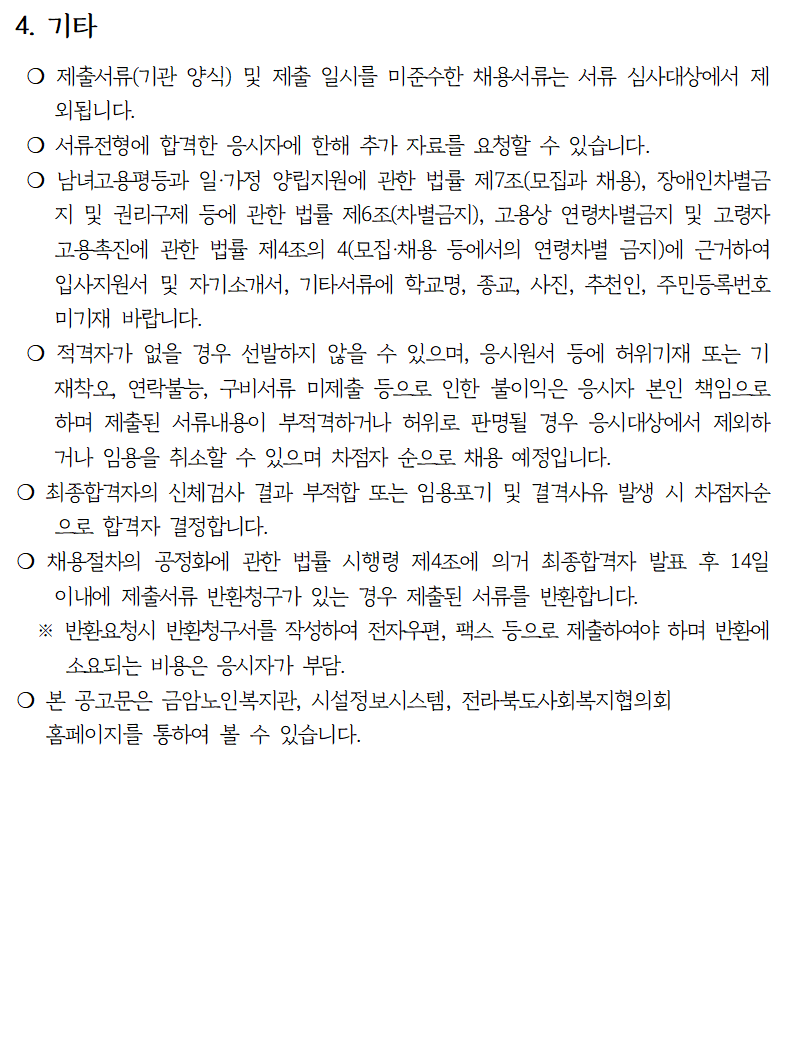 4. 기타

❍ 제출서류(기관 양식) 및 제출 일시를 미준수한 채용서류는 서류 심사대상에서 제외됩니다.

❍ 서류전형에 합격한 응시자에 한해 추가 자료를 요청할 수 있습니다.

❍ 남녀고용평등과 일·가정 양립지원에 관한 법률 제7조(모집과 채용), 장애인차별금지 및 권리구제 등에 관한 법률 제6조(차별금지), 고용상 연령차별금지 및 고령자 고용촉진에 관한 법률 제4조의 4(모집·채용 등에서의 연령차별 금지)에 근거하여 입사지원서 및 자기소개서, 기타서류에 학교명, 종교, 사진, 추천인, 주민등록번호 미기재 바랍니다.

❍ 적격자가 없을 경우 선발하지 않을 수 있으며, 응시원서 등에 허위기재 또는 기재착오, 연락불능, 구비서류 미제출 등으로 인한 불이익은 응시자 본인 책임으로 하며 제출된 서류내용이 부적격하거나 허위로 판명될 경우 응시대상에서 제외하거나 임용을 취소할 수 있으며 차점자 순으로 채용 예정입니다.

❍ 최종합격자의 신체검사 결과 부적합 또는 임용포기 및 결격사유 발생 시 차점자순으로 합격자 결정합니다.

❍ 채용절차의 공정화에 관한 법률 시행령 제4조에 의거 최종합격자 발표 후 14일 이내에 제출서류 반환청구가 있는 경우 제출된 서류를 반환합니다.

※ 반환요청시 반환청구서를 작성하여 전자우편, 팩스 등으로 제출하여야 하며 반환에 소요되는 비용은 응시자가 부담.

❍ 본 공고문은 금암노인복지관, 시설정보시스템, 전라북도사회복지협의회 홈페이지를 통하여 볼 수 있습니다.